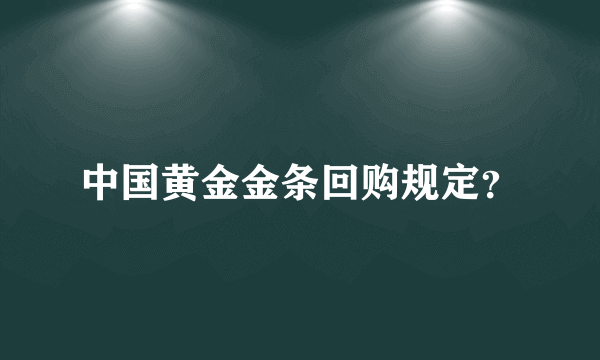 中国黄金金条回购规定?